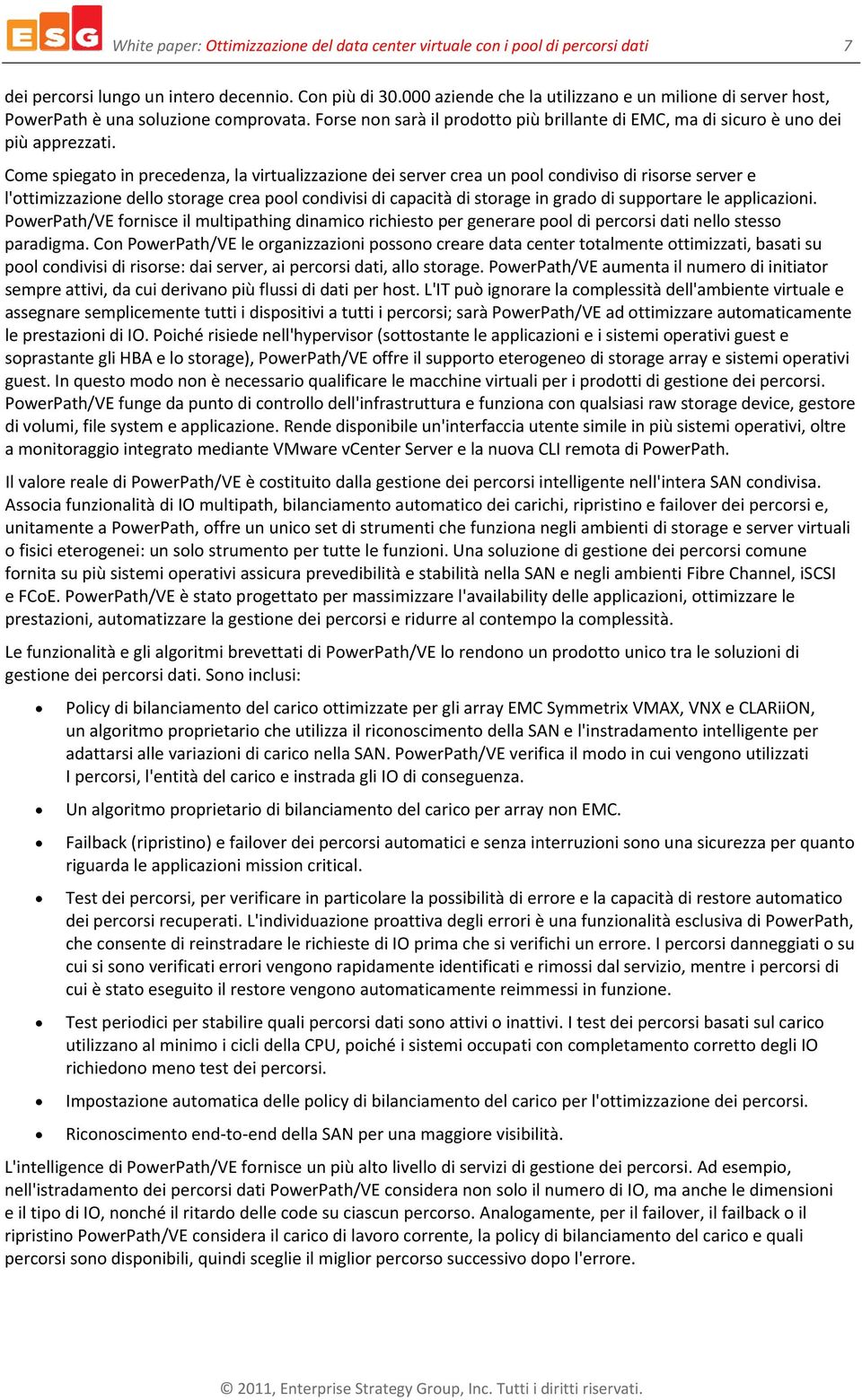 ESG White paper: Ottimizzazione del data center virtuale con i pool di percorsi dati 7

dei percorsi lungo un intero decennio. Con più di 30.000 aziende che la utilizzano e un milione di server host, PowerPath è una soluzione comprovata. Forse non sarà il prodotto più brillante di EMC, ma di sicuro è uno dei più apprezzati.

Come spiegato in precedenza, la virtualizzazione dei server crea un pool condiviso di risorse server e l'ottimizzazione dello storage crea pool condivisi di capacità di storage in grado di supportare le applicazioni. PowerPath/VE fornisce il multipathing dinamico richiesto per generare pool di percorsi dati nello stesso paradigma. Con PowerPath/VE le organizzazioni possono creare data center totalmente ottimizzati, basati su pool condivisi di risorse: dai server, ai percorsi dati, allo storage. PowerPath/VE aumenta il numero di initiator sempre attivi, da cui derivano più flussi di dati per host. L'IT può ignorare la complessità dell'ambiente virtuale e assegnare semplicemente tutti i dispositivi a tutti i percorsi; sarà PowerPath/VE ad ottimizzare automaticamente le prestazioni di IO. Poiché risiede nell'hypervisor (sottostante le applicazioni e i sistemi operativi guest e soprastante gli HBA e lo storage), PowerPath/VE offre il supporto eterogeneo di storage array e sistemi operativi guest. In questo modo non è necessario qualificare le macchine virtuali per i prodotti di gestione dei percorsi. PowerPath/VE funge da punto di controllo dell'infrastruttura e funziona con qualsiasi raw storage device, gestore di volumi, file system e applicazione. Rende disponibile un'interfaccia utente simile in più sistemi operativi, oltre a monitoraggio integrato mediante VMware vCenter Server e la nuova CLI remota di PowerPath.

Il valore reale di PowerPath/VE è costituito dalla gestione dei percorsi intelligente nell'intera SAN condivisa. Associa funzionalità di IO multipath, bilanciamento automatico dei carichi, ripristino e failover dei percorsi e, unitamente a PowerPath, offre un unico set di strumenti che funziona negli ambienti di storage e server virtuali o fisici eterogenei: un solo strumento per tutte le funzioni. Una soluzione di gestione dei percorsi comune fornita su più sistemi operativi assicura prevedibilità e stabilità nella SAN e negli ambienti Fibre Channel, iSCSI e FCoE. PowerPath/VE è stato progettato per massimizzare l'availability delle applicazioni, ottimizzare le prestazioni, automatizzare la gestione dei percorsi e ridurre al contempo la complessità.

Le funzionalità e gli algoritmi brevettati di PowerPath/VE lo rendono un prodotto unico tra le soluzioni di gestione dei percorsi dati. Sono inclusi:

• Policy di bilanciamento del carico ottimizzate per gli array EMC Symmetrix VMAX, VNX e CLARiiON, un algoritmo proprietario che utilizza il riconoscimento della SAN e l'instradamento intelligente per adattarsi alle variazioni di carico nella SAN. PowerPath/VE verifica il modo in cui vengono utilizzati I percorsi, l'entità del carico e instrada gli IO di conseguenza.

• Un algoritmo proprietario di bilanciamento del carico per array non EMC.

• Failback (ripristino) e failover dei percorsi automatici e senza interruzioni sono una sicurezza per quanto riguarda le applicazioni mission critical.

• Test dei percorsi, per verificare in particolare la possibilità di errore e la capacità di restore automatico dei percorsi recuperati. L'individuazione proattiva degli errori è una funzionalità esclusiva di PowerPath, che consente di reinstradare le richieste di IO prima che si verifichi un errore. I percorsi danneggiati o su cui si sono verificati errori vengono rapidamente identificati e rimossi dal servizio, mentre i percorsi di cui è stato eseguito il restore vengono automaticamente reimmessi in funzione.

• Test periodici per stabilire quali percorsi dati sono attivi o inattivi. I test dei percorsi basati sul carico utilizzano al minimo i cicli della CPU, poiché i sistemi occupati con completamento corretto degli IO richiedono meno test dei percorsi.

• Impostazione automatica delle policy di bilanciamento del carico per l'ottimizzazione dei percorsi.

• Riconoscimento end-to-end della SAN per una maggiore visibilità.

L'intelligence di PowerPath/VE fornisce un più alto livello di servizi di gestione dei percorsi. Ad esempio, nell'istradamento dei percorsi dati PowerPath/VE considera non solo il numero di IO, ma anche le dimensioni e il tipo di IO, nonché il ritardo delle code su ciascun percorso. Analogamente, per il failover, il failback o il ripristino PowerPath/VE considera il carico di lavoro corrente, la policy di bilanciamento del carico e quali percorsi sono disponibili, quindi sceglie il miglior percorso successivo dopo l'errore.

© 2011, Enterprise Strategy Group, Inc. Tutti i diritti riservati.